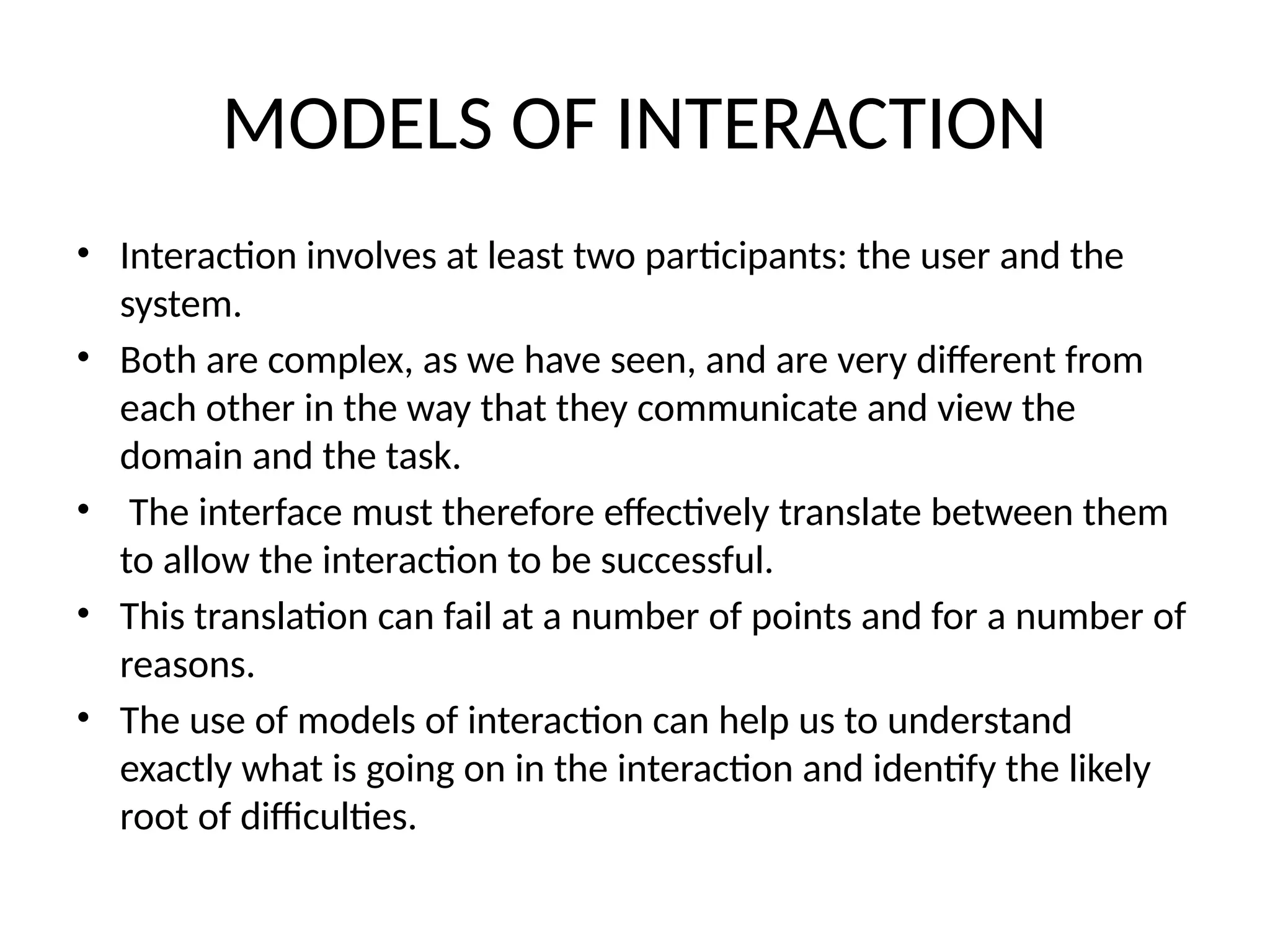 MODELS OF INTERACTION

• Interaction involves at least two participants: the user and the system.
• Both are complex, as we have seen, and are very different from each other in the way that they communicate and view the domain and the task.
• The interface must therefore effectively translate between them to allow the interaction to be successful.
• This translation can fail at a number of points and for a number of reasons.
• The use of models of interaction can help us to understand exactly what is going on in the interaction and identify the likely root of difficulties.